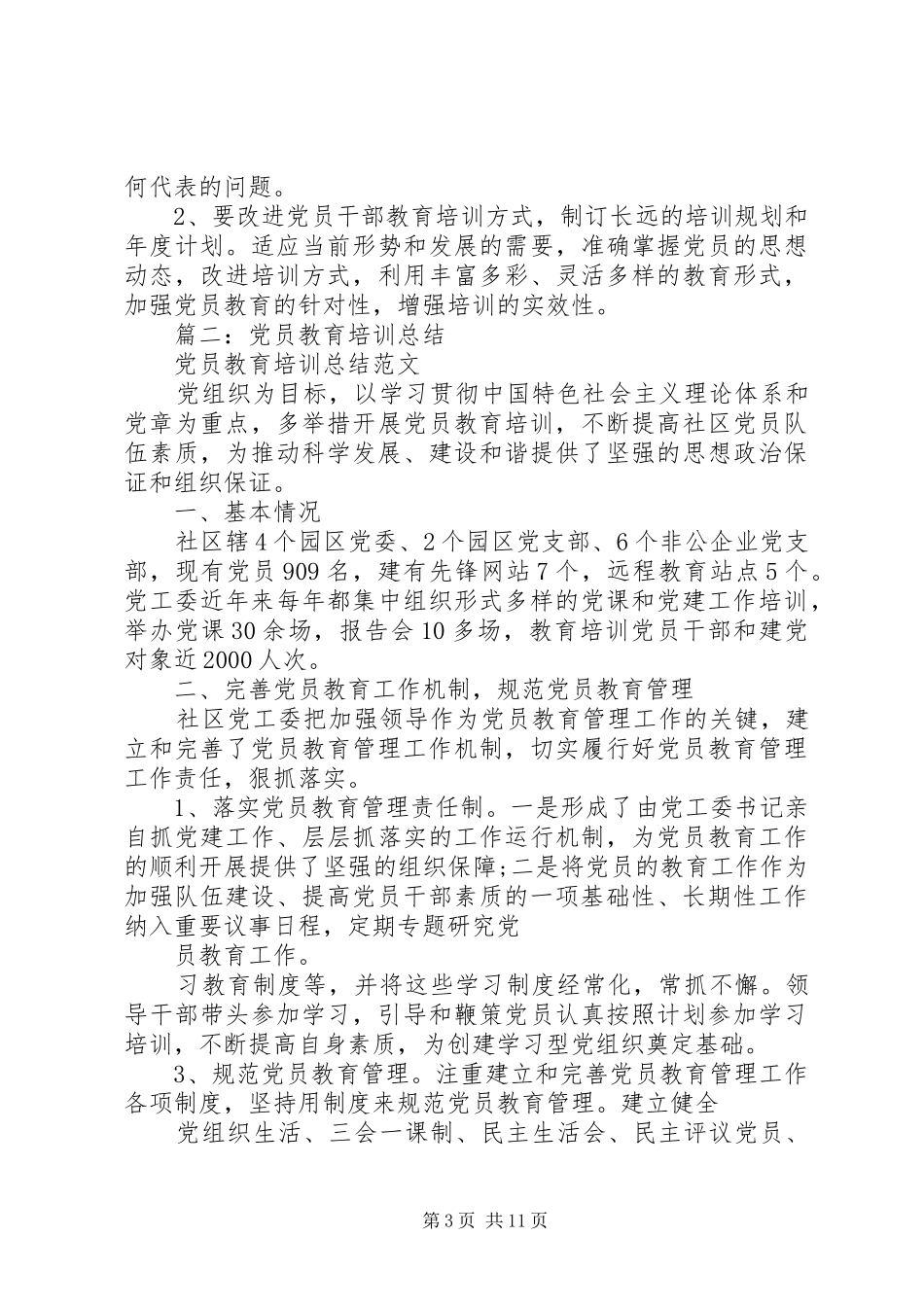 何代表的问题。

2、要改进党员干部教育培训方式，制订长远的培训规划和年度计划。适应当前形势和发展的需要，准确掌握党员的思想动态，改进培训方式，利用丰富多彩、灵活多样的教育形式，加强党员教育的针对性，增强培训的实效性。

篇二：党员教育培训总结

党员教育培训总结范文

党组织为目标，以学习贯彻中国特色社会主义理论体系和党章为重点，多举措开展党员教育培训，不断提高社区党员队伍素质，为推动科学发展、建设和谐提供了坚强的思想政治保证和组织保证。

一、基本情况

社区辖4个园区党委、2个园区党支部、6个非公企业党支部，现有党员909名，建有先锋网站7个，远程教育站点5个。党工委近年来每年都集中组织形式多样的党课和党建工作培训，举办党课30余场，报告会10多场，教育培训党员干部和建党对象近2000人次。

二、完善党员教育工作机制，规范党员教育管理

社区党工委把加强领导作为党员教育管理工作的关键，建立和完善了党员教育管理工作机制，切实履行好党员教育管理工作责任，狠抓落实。

1、落实党员教育管理责任制。一是形成了由党工委书记亲自抓党建工作、层层抓落实的工作运行机制，为党员教育工作的顺利开展提供了坚强的组织保障;二是将党员的教育工作作为加强队伍建设、提高党员干部素质的一项基础性、长期性工作纳入重要议事日程，定期专题研究党

员教育工作。

习教育制度等，并将这些学习制度经常化，常抓不懈。领导干部带头参加学习，引导和鞭策党员认真按照计划参加学习培训，不断提高自身素质，为创建学习型党组织奠定基础。

3、规范党员教育管理。注重建立和完善党员教育管理工作各项制度，坚持用制度来规范党员教育管理。建立健全

党组织生活、三会一课制、民主生活会、民主评议党员、

第3页 共11页